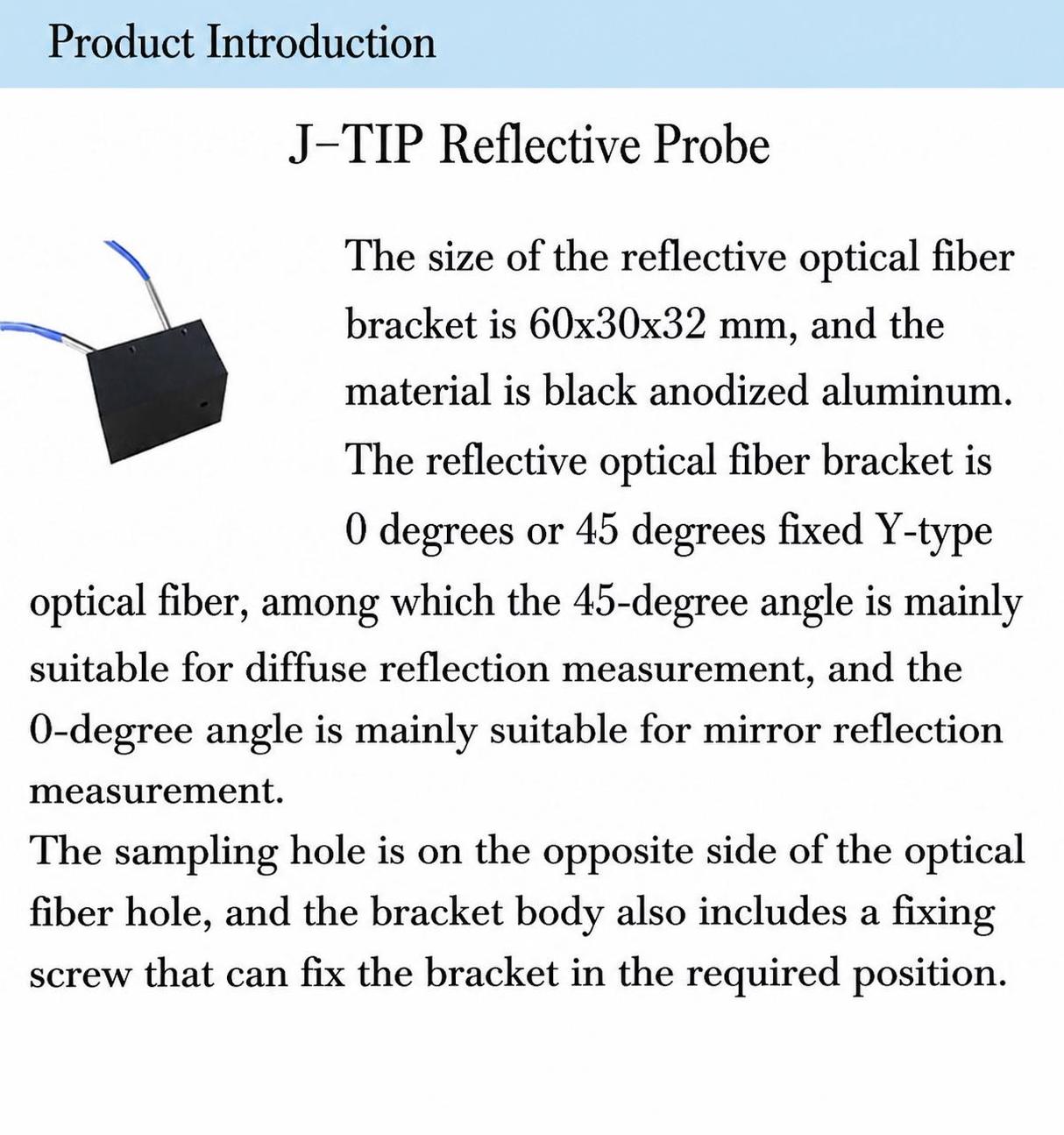 Product Introduction

J-TIP Reflective Probe

The size of the reflective optical fiber bracket is 60x30x32 mm, and the material is black anodized aluminum. The reflective optical fiber bracket is 0 degrees or 45 degrees fixed Y-type optical fiber, among which the 45-degree angle is mainly suitable for diffuse reflection measurement, and the 0-degree angle is mainly suitable for mirror reflection measurement.
The sampling hole is on the opposite side of the optical fiber hole, and the bracket body also includes a fixing screw that can fix the bracket in the required position.